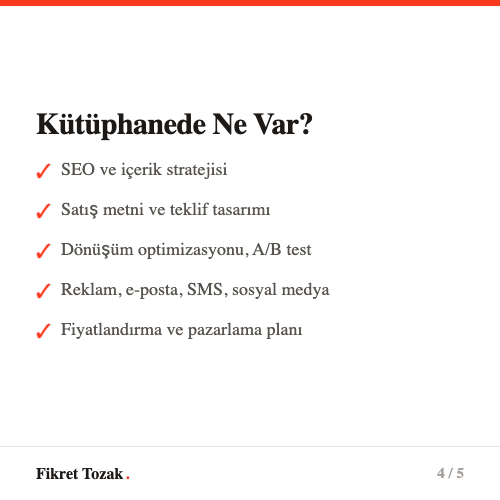 Kütüphanede Ne Var?

✓ SEO ve içerik stratejisi

✓ Satış metni ve teklif tasarımı

✓ Dönüşüm optimizasyonu, A/B test

✓ Reklam, e-posta, SMS, sosyal medya

✓ Fiyatlandırma ve pazarlama planı

Fikret Tozak.

4 / 5